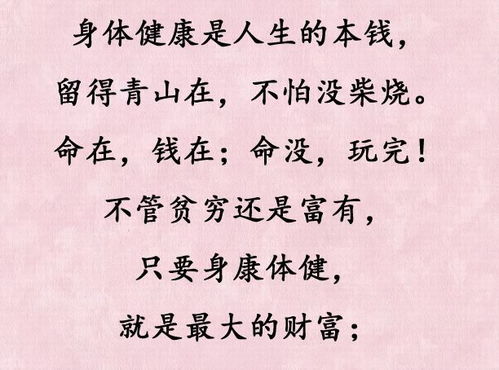 身体健康是人生的本钱，
留得青山在，不怕没柴烧。
命在，钱在；命没，玩完！
不管贫穷还是富有，
只要身康体健，
就是最大的财富；